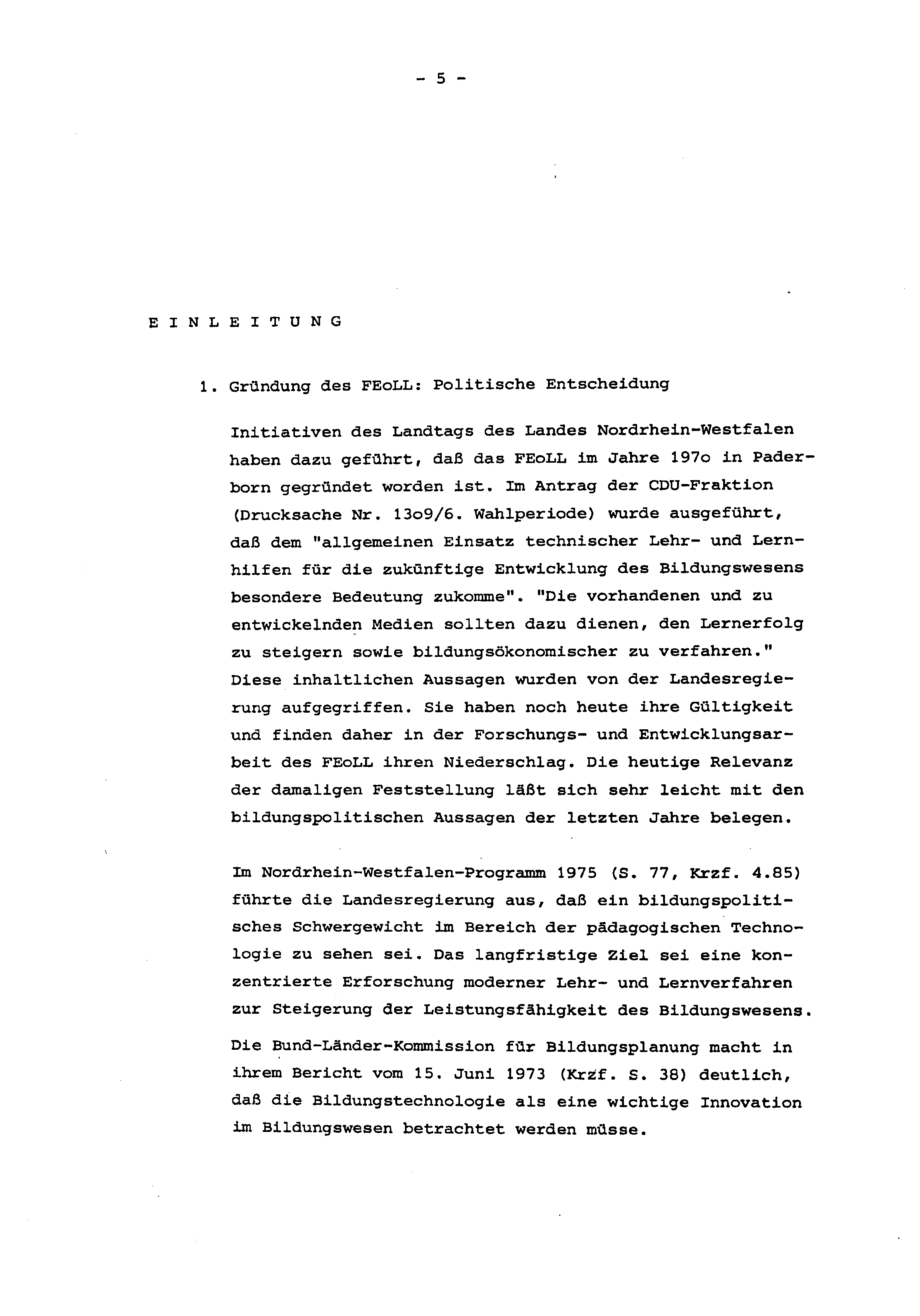 - 5 -

E I N L E I T U N G

1. Gründung des FEoLL: Politische Entscheidung

Initiativen des Landtags des Landes Nordrhein-Westfalen haben dazu geführt, daß das FEoLL im Jahre 197o in Paderborn gegründet worden ist. Im Antrag der CDU-Fraktion (Drucksache Nr. 13o9/6. Wahlperiode) wurde ausgeführt, daß dem "allgemeinen Einsatz technischer Lehr- und Lernhilfen für die zukünftige Entwicklung des Bildungswesens besondere Bedeutung zukomme". "Die vorhandenen und zu entwickelnden Medien sollten dazu dienen, den Lernerfolg zu steigern sowie bildungsökonomischer zu verfahren." Diese inhaltlichen Aussagen wurden von der Landesregierung aufgegriffen. Sie haben noch heute ihre Gültigkeit und finden daher in der Forschungs- und Entwicklungsarbeit des FEoLL ihren Niederschlag. Die heutige Relevanz der damaligen Feststellung läßt sich sehr leicht mit den bildungspolitischen Aussagen der letzten Jahre belegen.

Im Nordrhein-Westfalen-Programm 1975 (S. 77, Krzf. 4.85) führte die Landesregierung aus, daß ein bildungspolitisches Schwergewicht im Bereich der pädagogischen Technologie zu sehen sei. Das langfristige Ziel sei eine konzentrierte Erforschung moderner Lehr- und Lernverfahren zur Steigerung der Leistungsfähigkeit des Bildungswesens.

Die Bund-Länder-Kommission für Bildungsplanung macht in ihrem Bericht vom 15. Juni 1973 (Krzf. S. 38) deutlich, daß die Bildungstechnologie als eine wichtige Innovation im Bildungswesen betrachtet werden müsse.